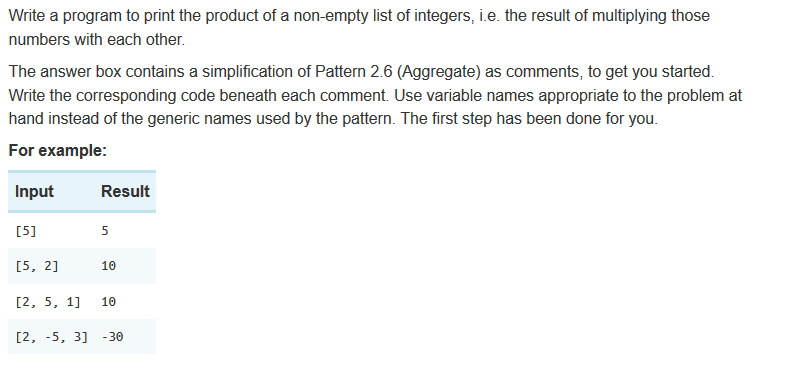 Write a program to print the product of a non-empty list of integers, i.e. the result of multiplying those numbers with each other.

The answer box contains a simplification of Pattern 2.6 (Aggregate) as comments, to get you started. Write the corresponding code beneath each comment. Use variable names appropriate to the problem at hand instead of the generic names used by the pattern. The first step has been done for you.

For example:

| Input | Result |
|---|---|
| [5] | 5 |
| [5, 2] | 10 |
| [2, 5, 1] | 10 |
| [2, -5, 3] | -30 |